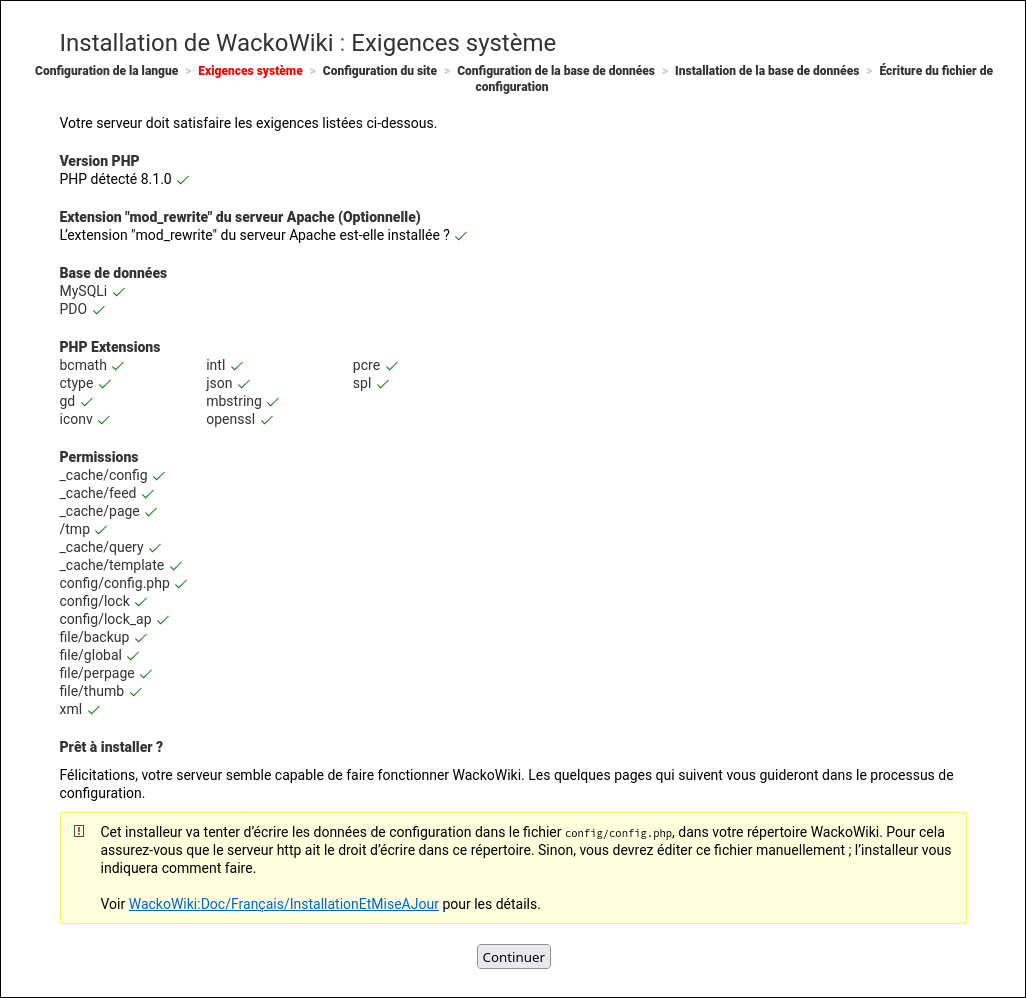 Installation de WackoWiki : Exigences système

Configuration de la langue > Exigences système > Configuration du site > Configuration de la base de données > Installation de la base de données > Écriture du fichier de configuration

Votre serveur doit satisfaire les exigences listées ci-dessous.

Version PHP
PHP détecté 8.1.0 ✓

Extension "mod_rewrite" du serveur Apache (Optionnelle)
L'extension "mod_rewrite" du serveur Apache est-elle installée ? ✓

Base de données
MySQLi ✓
PDO ✓

PHP Extensions
bcmath ✓
ctype ✓
gd ✓
iconv ✓
intl ✓
json ✓
mbstring ✓
openssl ✓
pcre ✓
spl ✓

Permissions
_cache/config ✓
_cache/feed ✓
_cache/page ✓
/tmp ✓
_cache/query ✓
_cache/template ✓
config/config.php ✓
config/lock ✓
config/lock_ap ✓
file/backup ✓
file/global ✓
file/perpage ✓
file/thumb ✓
xml ✓

Prêt à installer ?

Félicitations, votre serveur semble capable de faire fonctionner WackoWiki. Les quelques pages qui suivent vous guideront dans le processus de configuration.

! Cet installeur va tenter d'écrire les données de configuration dans le fichier config/config.php, dans votre répertoire WackoWiki. Pour cela assurez-vous que le serveur http ait le droit d'écrire dans ce répertoire. Sinon, vous devrez éditer ce fichier manuellement ; l'installeur vous indiquera comment faire.

Voir WackoWiki:Doc/Français/InstallationEtMiseAJour pour les détails.

Continuer